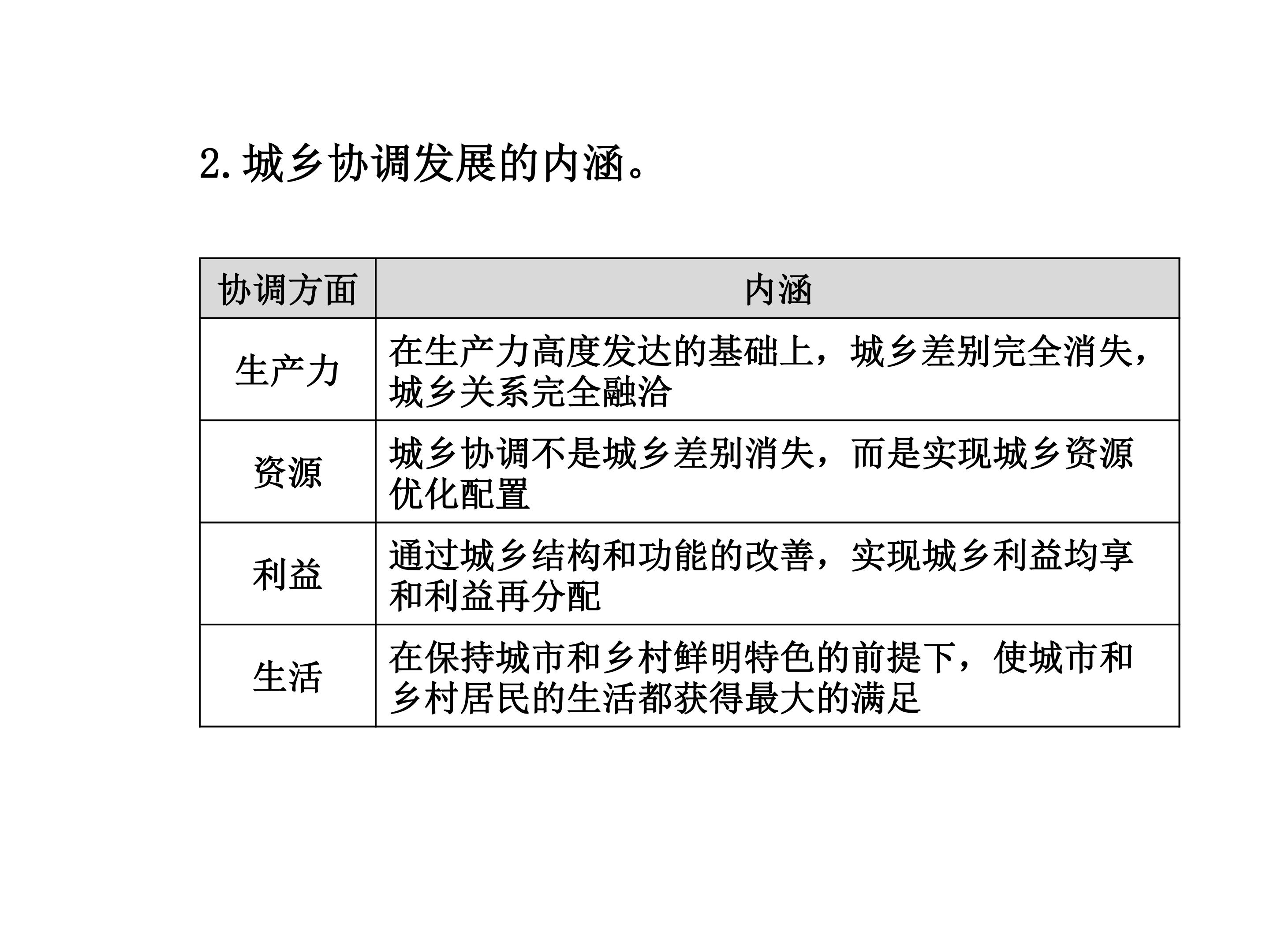 2.城乡协调发展的内涵。

| 协调方面 | 内涵 |
|---|---|
| 生产力 | 在生产力高度发达的基础上，城乡差别完全消失，城乡关系完全融洽 |
| 资源 | 城乡协调不是城乡差别消失，而是实现城乡资源优化配置 |
| 利益 | 通过城乡结构和功能的改善，实现城乡利益均享和利益再分配 |
| 生活 | 在保持城市和乡村鲜明特色的前提下，使城市和乡村居民的生活都获得最大的满足 |